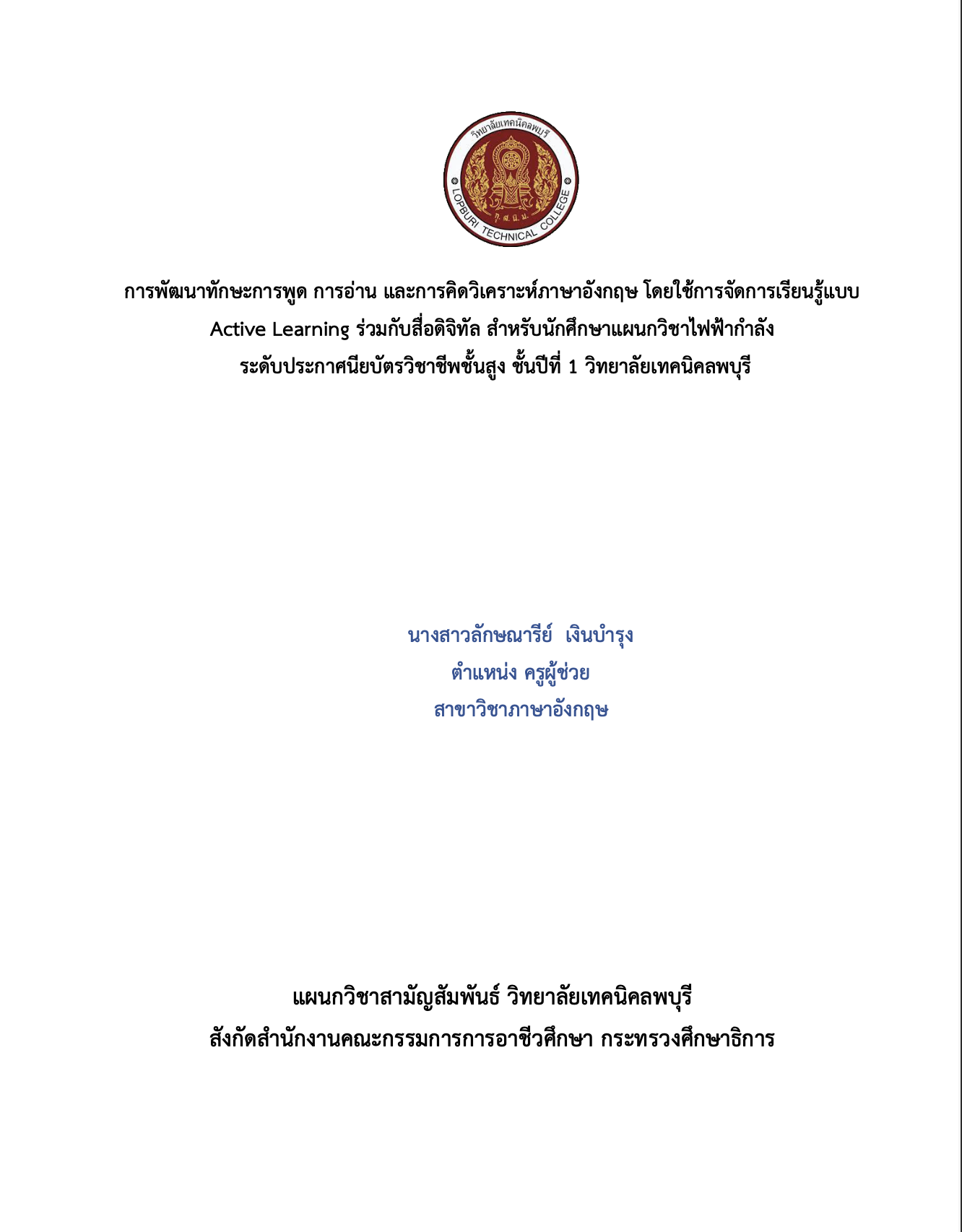 วิทยาลัยเทคนิคลพบุรี
LOPBURI TECHNICAL COLLEGE

การพัฒนาทักษะการพูด การอ่าน และการคิดวิเคราะห์ภาษาอังกฤษ โดยใช้การจัดการเรียนรู้แบบ
Active Learning ร่วมกับสื่อดิจิทัล สำหรับนักศึกษาแผนกวิชาไฟฟ้ากำลัง
ระดับประกาศนียบัตรวิชาชีพชั้นสูง ชั้นปีที่ 1 วิทยาลัยเทคนิคลพบุรี

นางสาวลักษณารีย์ เงินบำรุง
ตำแหน่ง ครูผู้ช่วย
สาขาวิชาภาษาอังกฤษ

แผนกวิชาสามัญสัมพันธ์ วิทยาลัยเทคนิคลพบุรี
สังกัดสำนักงานคณะกรรมการการอาชีวศึกษา กระทรวงศึกษาธิการ